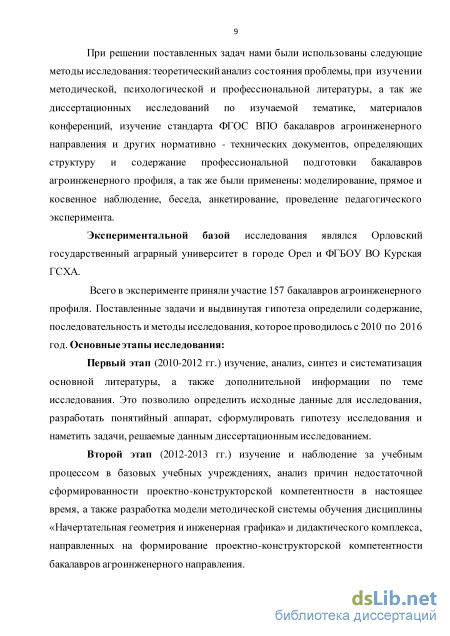 9

При решении поставленных задач нами были использованы следующие методы исследования: теоретический анализ состояния проблемы, при изучении методической, психологической и профессиональной литературы, а так же диссертационных исследований по изучаемой тематике, материалов конференций, изучение стандарта ФГОС ВПО бакалавров агроинженерного направления и других нормативно - технических документов, определяющих структуру и содержание профессиональной подготовки бакалавров агроинженерного профиля, а так же были применены: моделирование, прямое и косвенное наблюдение, беседа, анкетирование, проведение педагогического эксперимента.

Экспериментальной базой исследования являлся Орловский государственный аграрный университет в городе Орел и ФГБОУ ВО Курская ГСХА.

Всего в эксперименте приняли участие 157 бакалавров агроинженерного профиля. Поставленные задачи и выдвинутая гипотеза определили содержание, последовательность и методы исследования, которое проводилось с 2010 по 2016 год. Основные этапы исследования:

Первый этап (2010-2012 гг.) изучение, анализ, синтез и систематизация основной литературы, а также дополнительной информации по теме исследования. Это позволило определить исходные данные для исследования, разработать понятийный аппарат, сформулировать гипотезу исследования и наметить задачи, решаемые данным диссертационным исследованием.

Второй этап (2012-2013 гг.) изучение и наблюдение за учебным процессом в базовых учебных учреждениях, анализ причин недостаточной сформированности проектно-конструкторской компетентности в настоящее время, а также разработка модели методической системы обучения дисциплины «Начертательная геометрия и инженерная графика» и дидактического комплекса, направленных на формирование проектно-конструкторской компетентности бакалавров агроинженерного направления.

dsLib.net
библиотека диссертаций